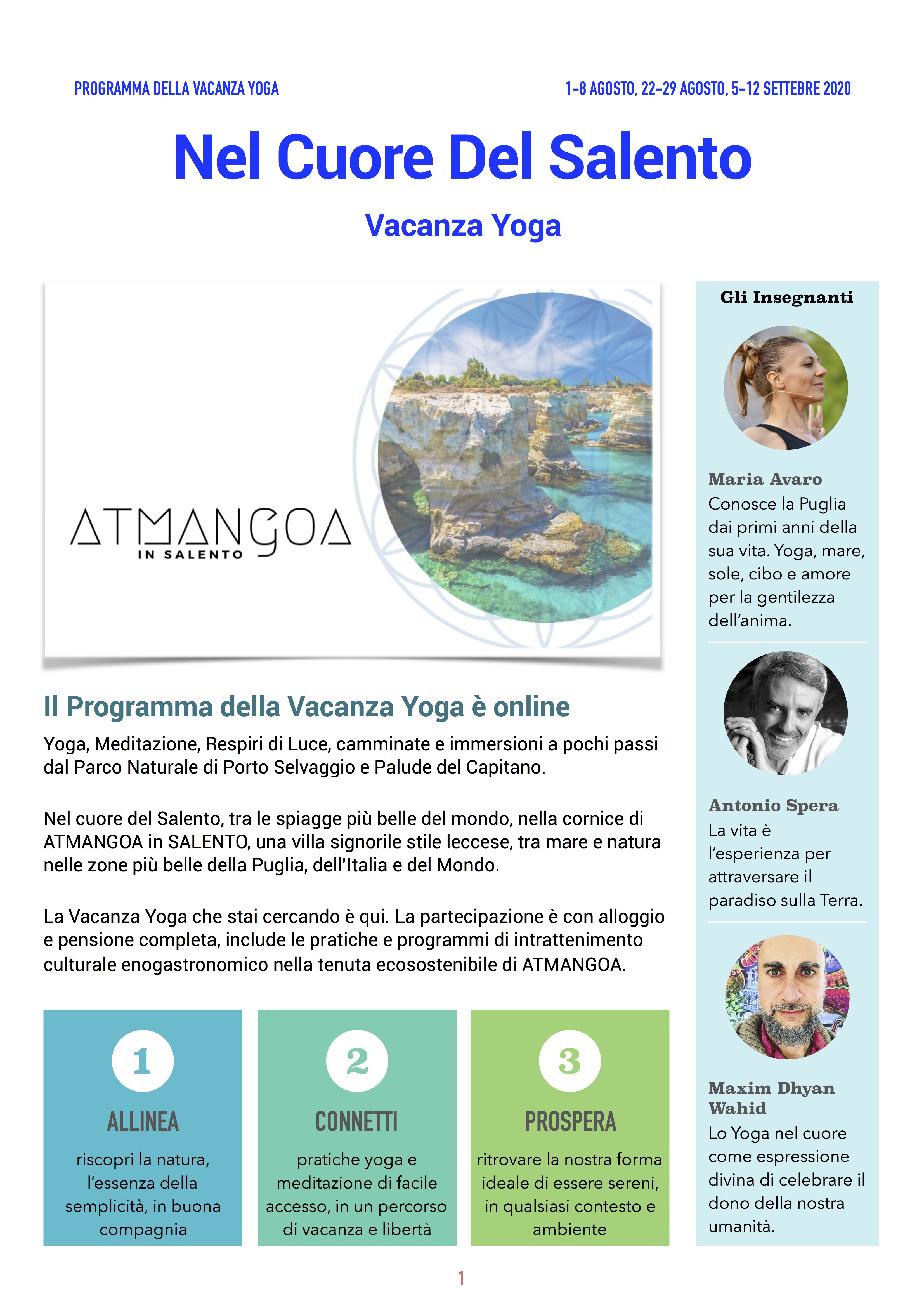 PROGRAMMA DELLA VACANZA YOGA

1-8 AGOSTO, 22-29 AGOSTO, 5-12 SETTEBRE 2020

Nel Cuore Del Salento

Vacanza Yoga

ATMANGOA
IN SALENTO

Il Programma della Vacanza Yoga è online

Yoga, Meditazione, Respiri di Luce, camminate e immersioni a pochi passi dal Parco Naturale di Porto Selvaggio e Palude del Capitano.

Nel cuore del Salento, tra le spiagge più belle del mondo, nella cornice di ATMANGOA in SALENTO, una villa signorile stile leccese, tra mare e natura nelle zone più belle della Puglia, dell'Italia e del Mondo.

La Vacanza Yoga che stai cercando è qui. La partecipazione è con alloggio e pensione completa, include le pratiche e programmi di intrattenimento culturale enogastronomico nella tenuta ecosostenibile di ATMANGOA.

1
ALLINEA
riscopri la natura, l'essenza della semplicità, in buona compagnia

2
CONNETTI
pratiche yoga e meditazione di facile accesso, in un percorso di vacanza e libertà

3
PROSPERA
ritrovare la nostra forma ideale di essere sereni, in qualsiasi contesto e ambiente

Gli Insegnanti

Maria Avaro
Conosce la Puglia dai primi anni della sua vita. Yoga, mare, sole, cibo e amore per la gentilezza dell'anima.

Antonio Spera
La vita è l'esperienza per attraversare il paradiso sulla Terra.

Maxim Dhyan Wahid
Lo Yoga nel cuore come espressione divina di celebrare il dono della nostra umanità.

1